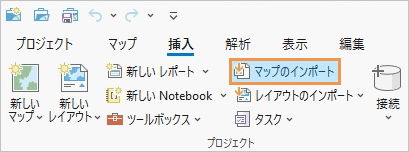 プロジェクト マップ 挿入 解析 表示 編集

新しい マップ
新しい レイアウト
新しい レポート
新しい Notebook
ツールボックス
マップのインポート
レイアウトのインポート
タスク
接続

プロジェクト